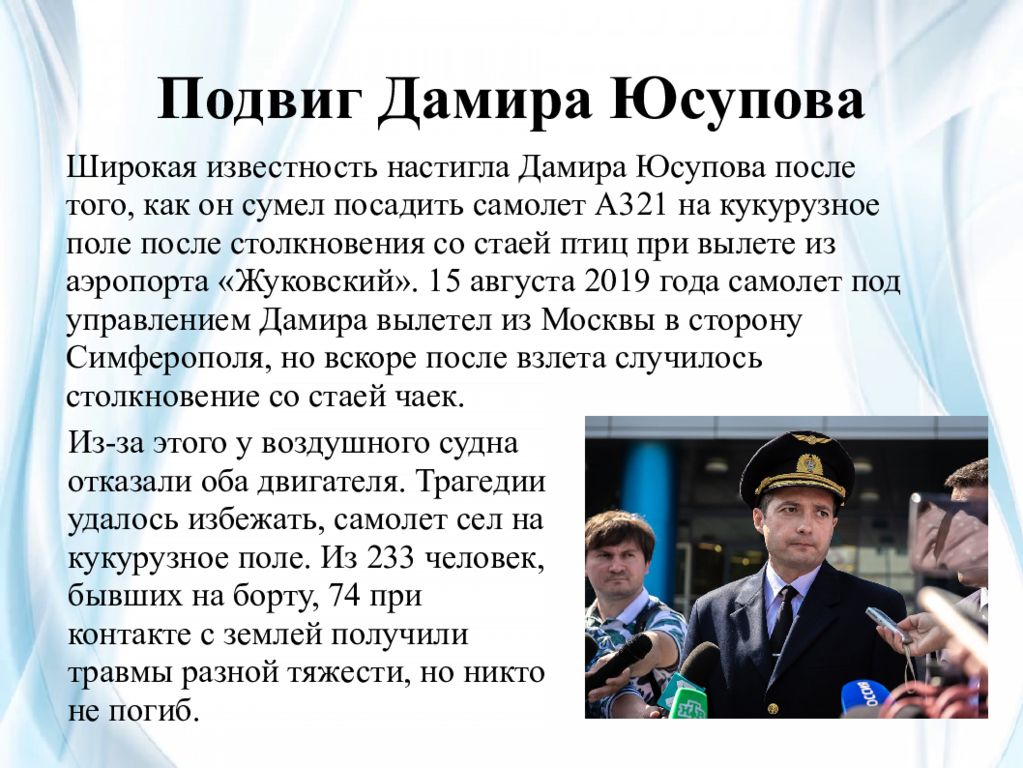 Подвиг Дамира Юсупова

Широкая известность настигла Дамира Юсупова после того, как он сумел посадить самолет А321 на кукурузное поле после столкновения со стаей птиц при вылете из аэропорта «Жуковский». 15 августа 2019 года самолет под управлением Дамира вылетел из Москвы в сторону Симферополя, но вскоре после взлета случилось столкновение со стаей чаек.

Из-за этого у воздушного судна отказали оба двигателя. Трагедии удалось избежать, самолет сел на кукурузное поле. Из 233 человек, бывших на борту, 74 при контакте с землей получили травмы разной тяжести, но никто не погиб.